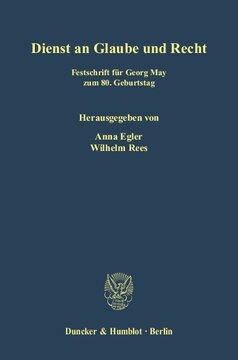 Dienst an Glaube und Recht

Festschrift für Georg May
zum 80. Geburtstag

Herausgegeben von

Anna Egler
Wilhelm Rees

Duncker & Humblot · Berlin